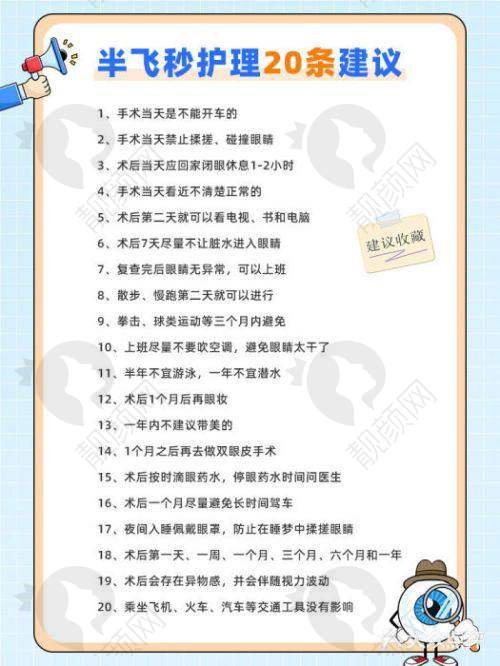 半飞秒护理20条建议

1、手术当天是不能开车的

2、手术当天禁止揉搓、碰撞眼睛

3、术后当天应回家闭眼休息1-2小时

4、手术当天看近不清楚正常的

5、术后第二天就可以看电视、书和电脑

6、术后7天尽量不让脏水进入眼睛

7、复查完后眼睛无异常，可以上班

8、散步、慢跑第二天就可以进行

9、拳击、球类运动等三个月内避免

10、上班尽量不要吹空调，避免眼睛太干了

11、半年不宜游泳，一年不宜潜水

12、术后1个月后再眼妆

13、一年内不建议带美的

14、1个月之后再去做双眼皮手术

15、术后按时滴眼药水，停眼药水时间问医生

16、术后一个月尽量避免长时间驾车

17、夜间入睡佩戴眼罩，防止在睡梦中揉搓眼睛

18、术后第一天、一周、一个月、三个月、六个月和一年

19、术后会存在异物感，并会伴随视力波动

20、乘坐飞机、火车、汽车等交通工具没有影响

建议收藏

靓颜网